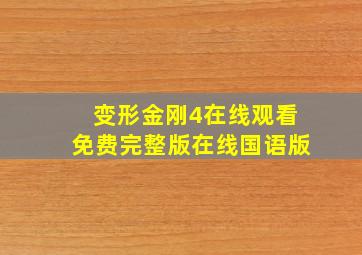 变形金刚4在线观看
免费完整版在线国语版